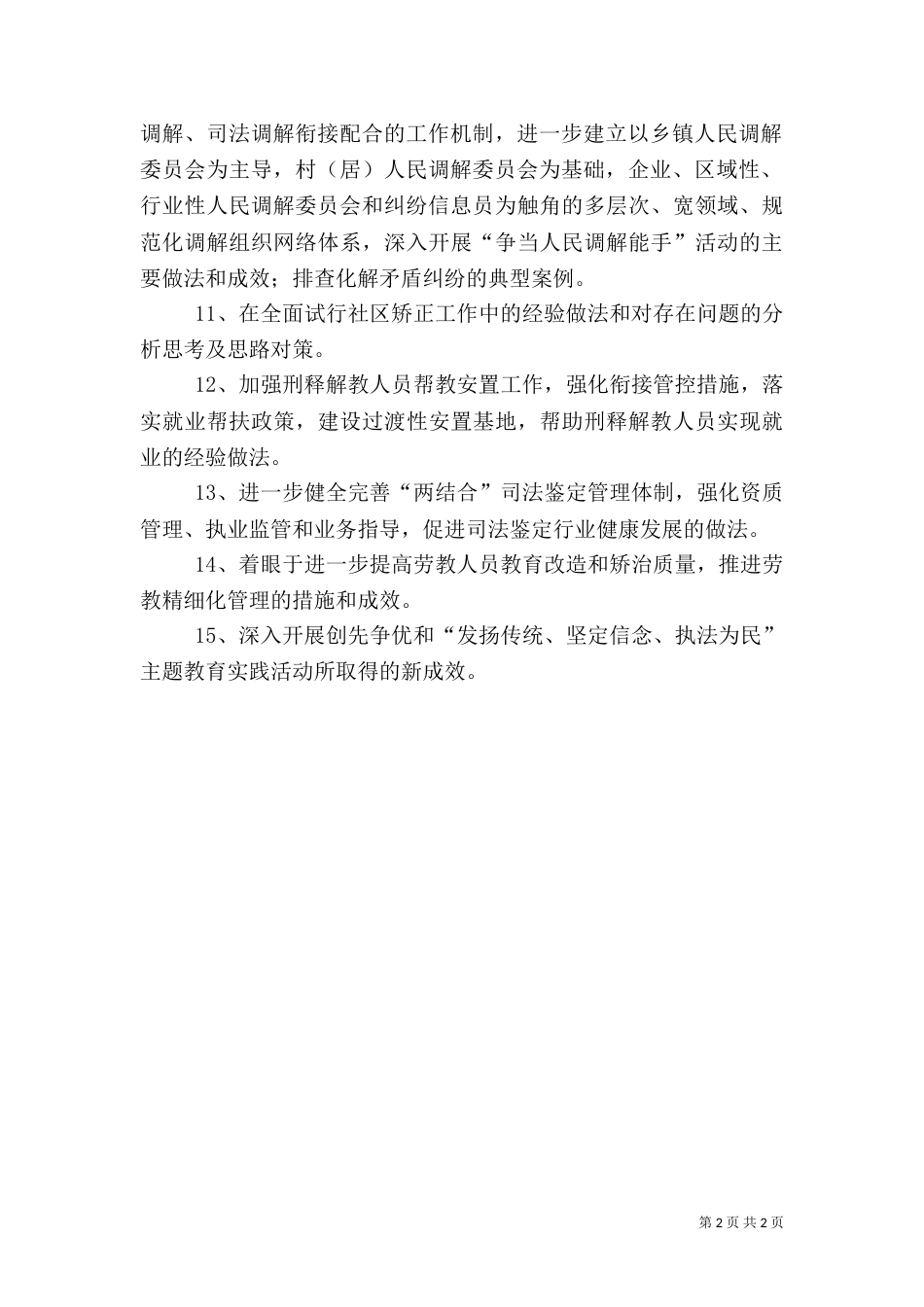 调解、司法调解衔接配合的工作机制，进一步建立以乡镇人民调解委员会为主导，村（居）人民调解委员会为基础，企业、区域性、行业性人民调解委员会和纠纷信息员为触角的多层次、宽领域、规范化调解组织网络体系，深入开展“争当人民调解能手”活动的主要做法和成效；排查化解矛盾纠纷的典型案例。

11、在全面试行社区矫正工作中的经验做法和对存在问题的分析思考及思路对策。

12、加强刑释解教人员帮教安置工作，强化衔接管控措施，落实就业帮扶政策，建设过渡性安置基地，帮助刑释解教人员实现就业的经验做法。

13、进一步健全完善“两结合”司法鉴定管理体制，强化资质管理、执业监管和业务指导，促进司法鉴定行业健康发展的做法。

14、着眼于进一步提高劳教人员教育改造和矫治质量，推进劳教精细化管理的措施和成效。

15、深入开展创先争优和“发扬传统、坚定信念、执法为民”主题教育实践活动所取得的新成效。

第 2 页 共 2 页